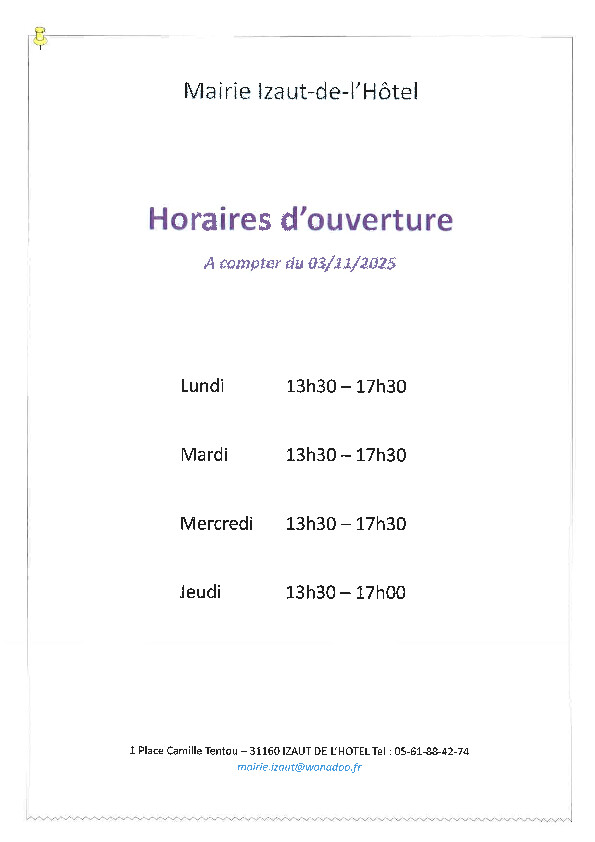 Mairie Izaut-de-l'Hôtel

Horaires d'ouverture

A compter du 03/11/2025

Lundi 13h30 – 17h30

Mardi 13h30 – 17h30

Mercredi 13h30 – 17h30

Jeudi 13h30 – 17h00

1 Place Camille Tentou – 31160 IZAUT DE L'HOTEL Tel : 05-61-88-42-74
mairie.izaut@wanadoo.fr